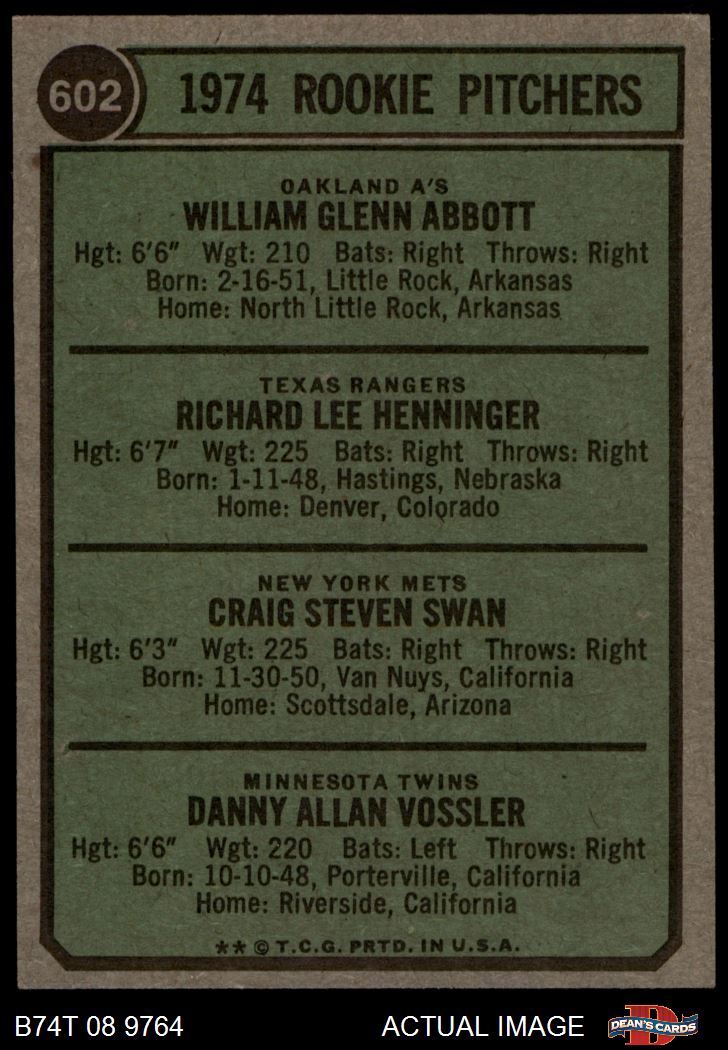 602 1974 ROOKIE PITCHERS

OAKLAND A'S
WILLIAM GLENN ABBOTT
Hgt: 6'6" Wgt: 210 Bats: Right Throws: Right
Born: 2-16-51, Little Rock, Arkansas
Home: North Little Rock, Arkansas

TEXAS RANGERS
RICHARD LEE HENNINGER
Hgt: 6'7" Wgt: 225 Bats: Right Throws: Right
Born: 1-11-48, Hastings, Nebraska
Home: Denver, Colorado

NEW YORK METS
CRAIG STEVEN SWAN
Hgt: 6'3" Wgt: 225 Bats: Right Throws: Right
Born: 11-30-50, Van Nuys, California
Home: Scottsdale, Arizona

MINNESOTA TWINS
DANNY ALLAN VOSSLER
Hgt: 6'6" Wgt: 220 Bats: Left Throws: Right
Born: 10-10-48, Porterville, California
Home: Riverside, California

** © T.C.G. PRTD. IN U.S.A.

B74T 08 9764 ACTUAL IMAGE DEAN'S CARDS